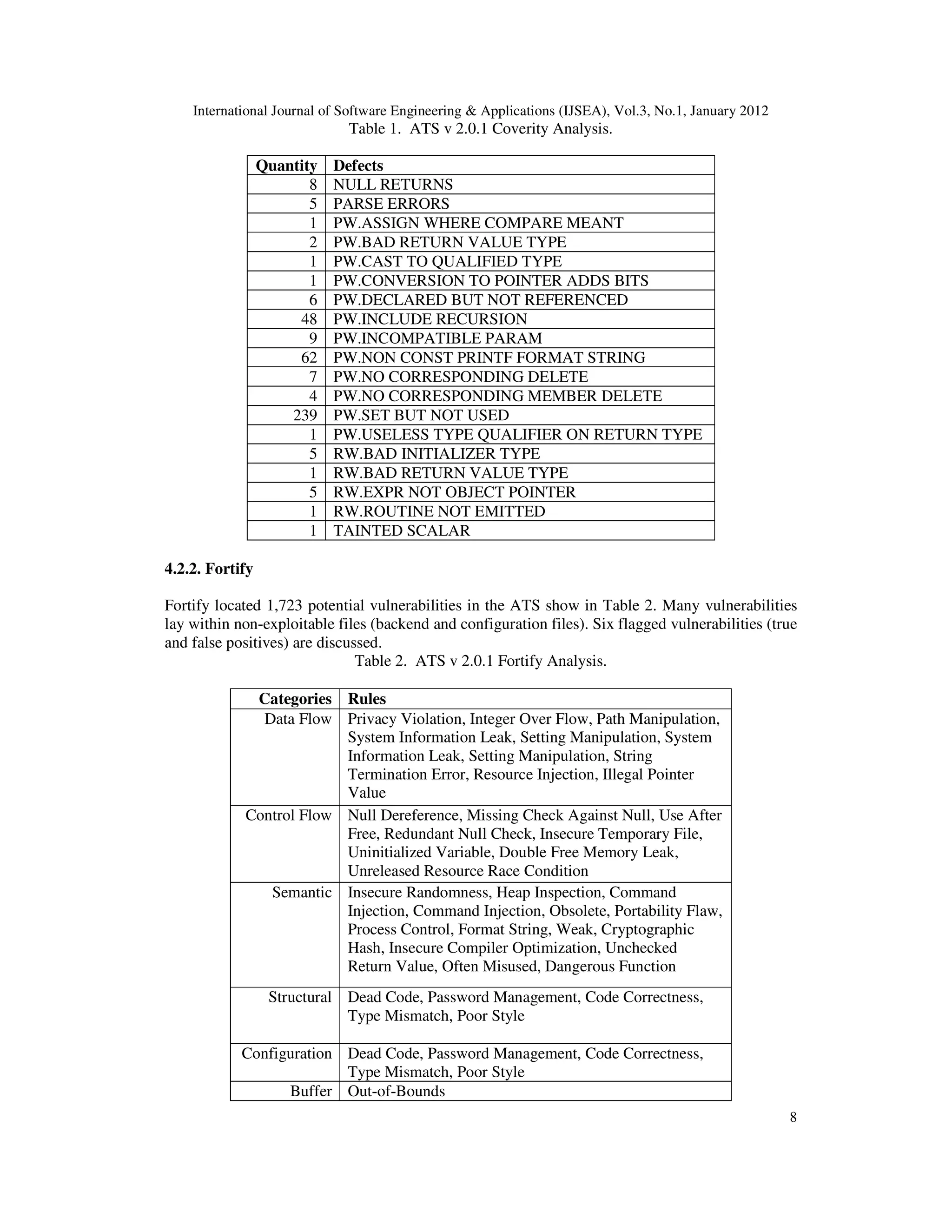 International Journal of Software Engineering & Applications (IJSEA), Vol.3, No.1, January 2012

Table 1. ATS v 2.0.1 Coverity Analysis.

| Quantity | Defects |
|---|---|
| 8 | NULL RETURNS |
| 5 | PARSE ERRORS |
| 1 | PW.ASSIGN WHERE COMPARE MEANT |
| 2 | PW.BAD RETURN VALUE TYPE |
| 1 | PW.CAST TO QUALIFIED TYPE |
| 1 | PW.CONVERSION TO POINTER ADDS BITS |
| 6 | PW.DECLARED BUT NOT REFERENCED |
| 48 | PW.INCLUDE RECURSION |
| 9 | PW.INCOMPATIBLE PARAM |
| 62 | PW.NON CONST PRINTF FORMAT STRING |
| 7 | PW.NO CORRESPONDING DELETE |
| 4 | PW.NO CORRESPONDING MEMBER DELETE |
| 239 | PW.SET BUT NOT USED |
| 1 | PW.USELESS TYPE QUALIFIER ON RETURN TYPE |
| 5 | RW.BAD INITIALIZER TYPE |
| 1 | RW.BAD RETURN VALUE TYPE |
| 5 | RW.EXPR NOT OBJECT POINTER |
| 1 | RW.ROUTINE NOT EMITTED |
| 1 | TAINTED SCALAR |

4.2.2. Fortify

Fortify located 1,723 potential vulnerabilities in the ATS show in Table 2. Many vulnerabilities lay within non-exploitable files (backend and configuration files). Six flagged vulnerabilities (true and false positives) are discussed.

Table 2. ATS v 2.0.1 Fortify Analysis.

| Categories | Rules |
|---|---|
| Data Flow | Privacy Violation, Integer Over Flow, Path Manipulation, System Information Leak, Setting Manipulation, System Information Leak, Setting Manipulation, String Termination Error, Resource Injection, Illegal Pointer Value |
| Control Flow | Null Dereference, Missing Check Against Null, Use After Free, Redundant Null Check, Insecure Temporary File, Uninitialized Variable, Double Free Memory Leak, Unreleased Resource Race Condition |
| Semantic | Insecure Randomness, Heap Inspection, Command Injection, Command Injection, Obsolete, Portability Flaw, Process Control, Format String, Weak, Cryptographic Hash, Insecure Compiler Optimization, Unchecked Return Value, Often Misused, Dangerous Function |
| Structural | Dead Code, Password Management, Code Correctness, Type Mismatch, Poor Style |
| Configuration | Dead Code, Password Management, Code Correctness, Type Mismatch, Poor Style |
| Buffer | Out-of-Bounds |

8